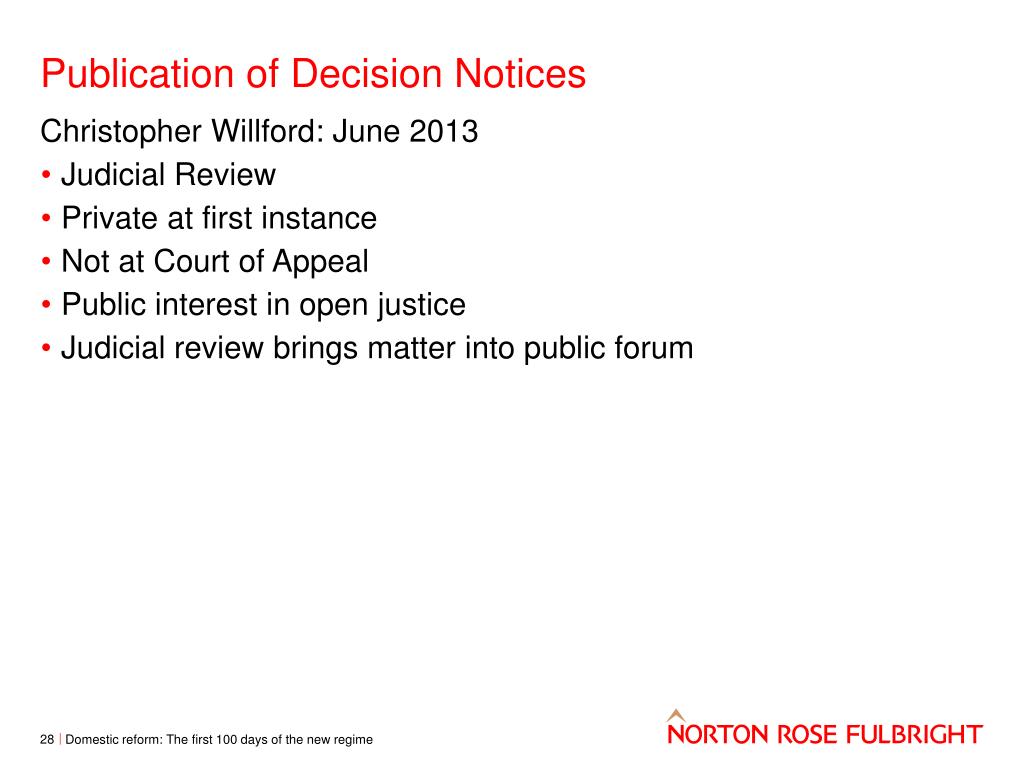 Publication of Decision Notices

Christopher Willford: June 2013

• Judicial Review
• Private at first instance
• Not at Court of Appeal
• Public interest in open justice
• Judicial review brings matter into public forum

28 | Domestic reform: The first 100 days of the new regime

NORTON ROSE FULBRIGHT